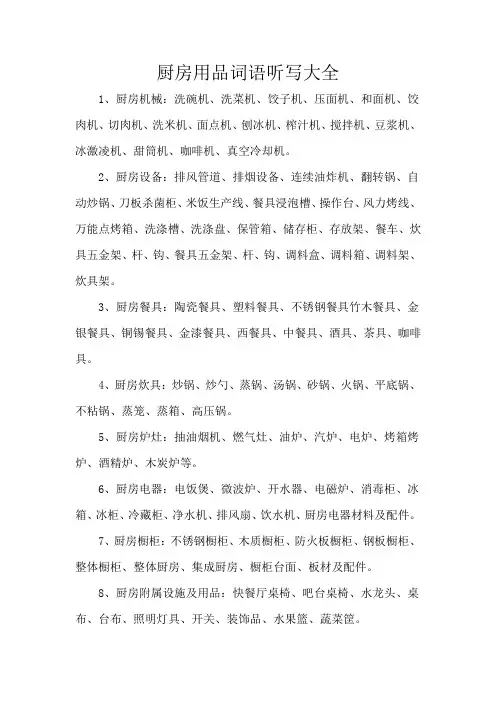 厨房用品词语听写大全

1、厨房机械：洗碗机、洗菜机、饺子机、压面机、和面机、饺肉机、切肉机、洗米机、面点机、刨冰机、榨汁机、搅拌机、豆浆机、冰激凌机、甜筒机、咖啡机、真空冷却机。

2、厨房设备：排风管道、排烟设备、连续油炸机、翻转锅、自动炒锅、刀板杀菌柜、米饭生产线、餐具浸泡槽、操作台、风力烤线、万能点烤箱、洗涤槽、洗涤盘、保管箱、储存柜、存放架、餐车、炊具五金架、杆、钩、餐具五金架、杆、钩、调料盒、调料箱、调料架、炊具架。

3、厨房餐具：陶瓷餐具、塑料餐具、不锈钢餐具竹木餐具、金银餐具、铜锡餐具、金漆餐具、西餐具、中餐具、酒具、茶具、咖啡具。

4、厨房炊具：炒锅、炒勺、蒸锅、汤锅、砂锅、火锅、平底锅、不粘锅、蒸笼、蒸箱、高压锅。

5、厨房炉灶：抽油烟机、燃气灶、油炉、汽炉、电炉、烤箱烤炉、酒精炉、木炭炉等。

6、厨房电器：电饭煲、微波炉、开水器、电磁炉、消毒柜、冰箱、冰柜、冷藏柜、净水机、排风扇、饮水机、厨房电器材料及配件。

7、厨房橱柜：不锈钢橱柜、木质橱柜、防火板橱柜、钢板橱柜、整体橱柜、整体厨房、集成厨房、橱柜台面、板材及配件。

8、厨房附属设施及用品：快餐厅桌椅、吧台桌椅、水龙头、桌布、台布、照明灯具、开关、装饰品、水果篮、蔬菜筐。